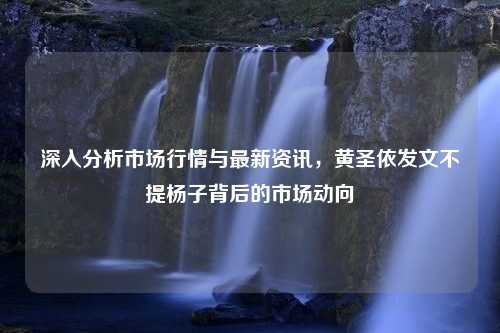 深入分析市场行情与最新资讯，黄圣依发文不提杨子背后的市场动向